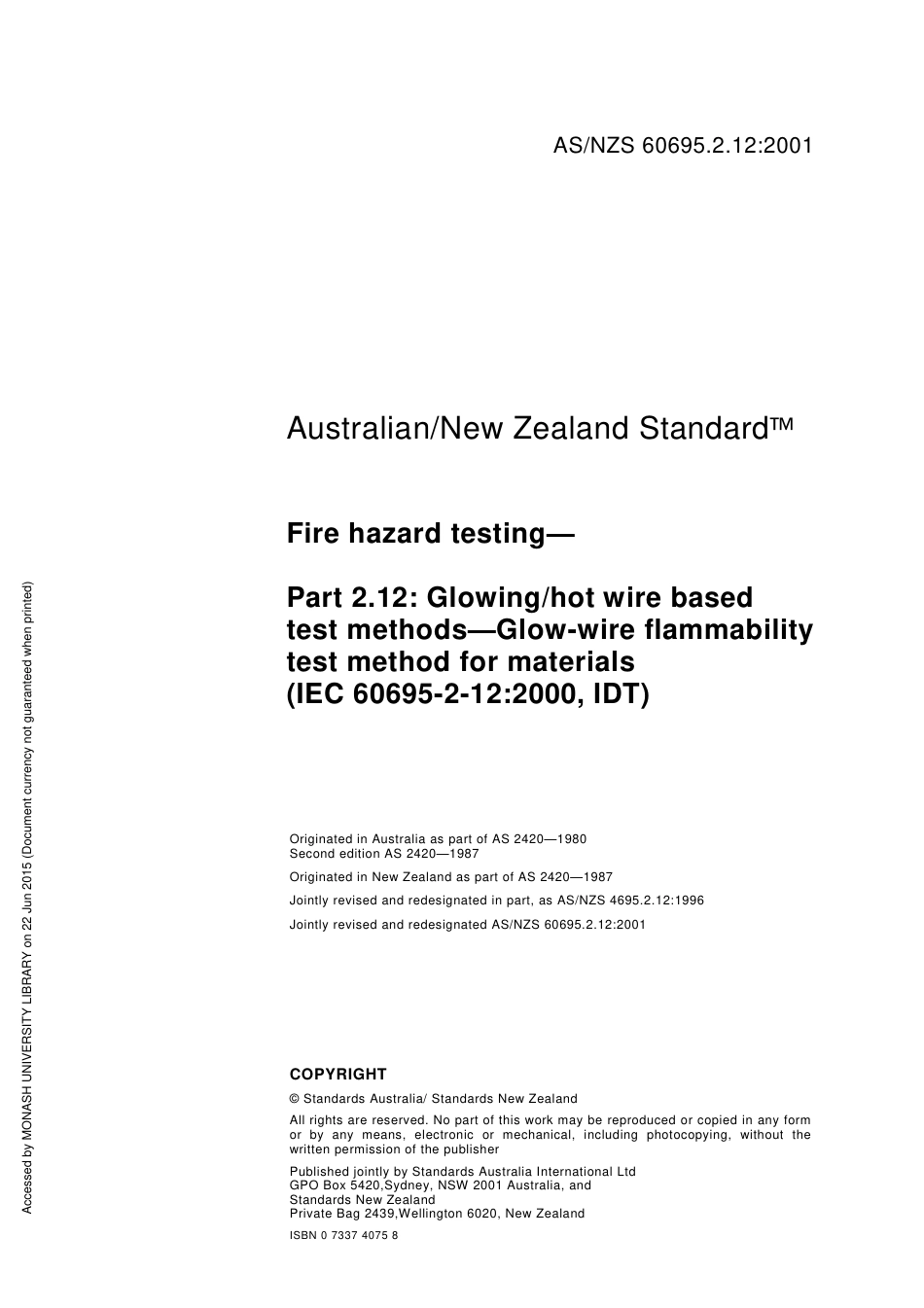 Accessed by MONASH UNIVERSITY LIBRARY on 22 Jun 2015 (Document currency not guaranteed when printed)

AS/NZS 60695.2.12:2001

Australian/New Zealand Standard™

Fire hazard testing—

Part 2.12: Glowing/hot wire based test methods—Glow-wire flammability test method for materials (IEC 60695-2-12:2000, IDT)

Originated in Australia as part of AS 2420—1980
Second edition AS 2420—1987

Originated in New Zealand as part of AS 2420—1987

Jointly revised and redesignated in part, as AS/NZS 4695.2.12:1996

Jointly revised and redesignated AS/NZS 60695.2.12:2001

COPYRIGHT

© Standards Australia/ Standards New Zealand

All rights are reserved. No part of this work may be reproduced or copied in any form or by any means, electronic or mechanical, including photocopying, without the written permission of the publisher

Published jointly by Standards Australia International Ltd
GPO Box 5420,Sydney, NSW 2001 Australia, and
Standards New Zealand
Private Bag 2439,Wellington 6020, New Zealand

ISBN 0 7337 4075 8